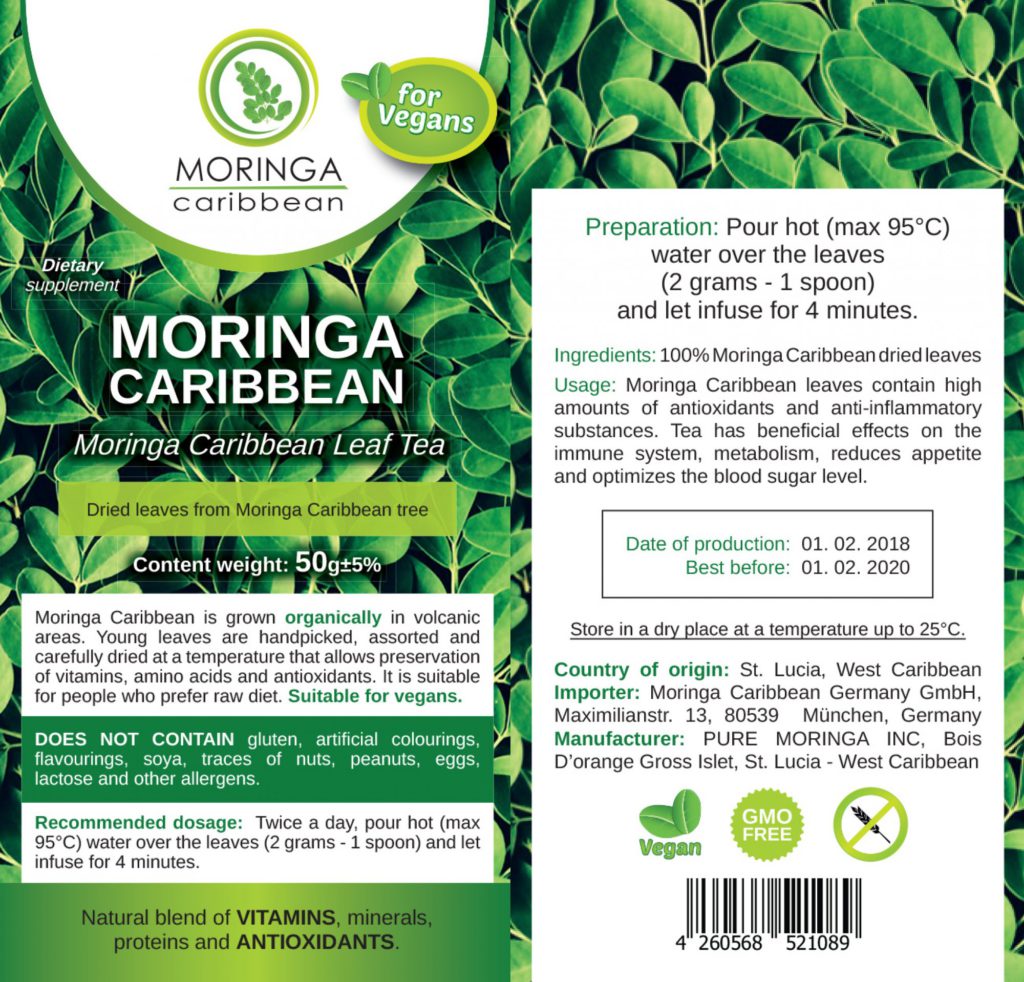 MORINGA
caribbean

for Vegans

Dietary supplement

MORINGA CARIBBEAN

Moringa Caribbean Leaf Tea

Dried leaves from Moringa Caribbean tree

Content weight: 50g±5%

Moringa Caribbean is grown organically in volcanic areas. Young leaves are handpicked, assorted and carefully dried at a temperature that allows preservation of vitamins, amino acids and antioxidants. It is suitable for people who prefer raw diet. Suitable for vegans.

DOES NOT CONTAIN gluten, artificial colourings, flavourings, soya, traces of nuts, peanuts, eggs, lactose and other allergens.

Recommended dosage: Twice a day, pour hot (max 95°C) water over the leaves (2 grams - 1 spoon) and let infuse for 4 minutes.

Natural blend of VITAMINS, minerals, proteins and ANTIOXIDANTS.

Preparation: Pour hot (max 95°C) water over the leaves (2 grams - 1 spoon) and let infuse for 4 minutes.

Ingredients: 100% Moringa Caribbean dried leaves

Usage: Moringa Caribbean leaves contain high amounts of antioxidants and anti-inflammatory substances. Tea has beneficial effects on the immune system, metabolism, reduces appetite and optimizes the blood sugar level.

Date of production: 01. 02. 2018
Best before: 01. 02. 2020

Store in a dry place at a temperature up to 25°C.

Country of origin: St. Lucia, West Caribbean
Importer: Moringa Caribbean Germany GmbH, Maximilianstr. 13, 80539 München, Germany
Manufacturer: PURE MORINGA INC, Bois D'orange Gross Islet, St. Lucia - West Caribbean

Vegan

GMO FREE

4 260568 521089